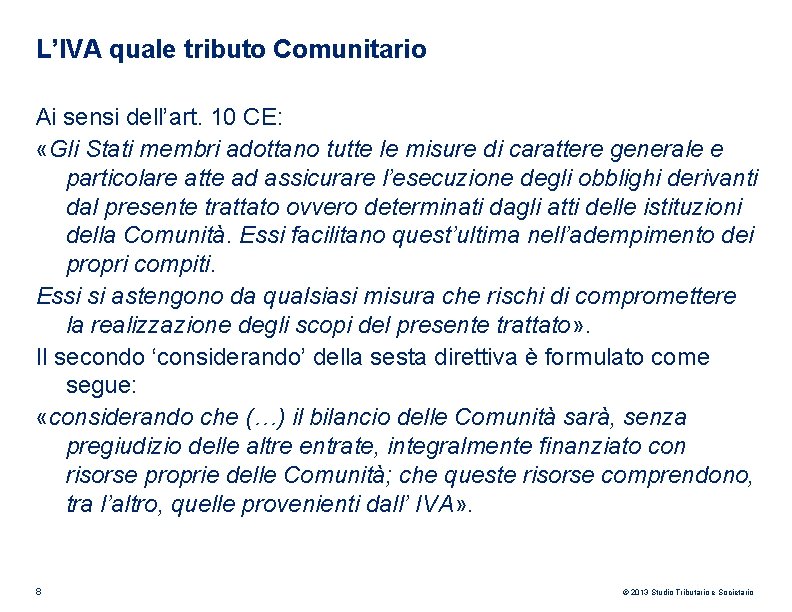 L’IVA quale tributo Comunitario

Ai sensi dell’art. 10 CE:

«Gli Stati membri adottano tutte le misure di carattere generale e particolare atte ad assicurare l’esecuzione degli obblighi derivanti dal presente trattato ovvero determinati dagli atti delle istituzioni della Comunità. Essi facilitano quest’ultima nell’adempimento dei propri compiti.

Essi si astengono da qualsiasi misura che rischi di compromettere la realizzazione degli scopi del presente trattato».

Il secondo ‘considerando’ della sesta direttiva è formulato come segue:

«considerando che (…) il bilancio delle Comunità sarà, senza pregiudizio delle altre entrate, integralmente finanziato con risorse proprie delle Comunità; che queste risorse comprendono, tra l’altro, quelle provenienti dall’ IVA».

8

© 2013 Studio Tributario e Societario